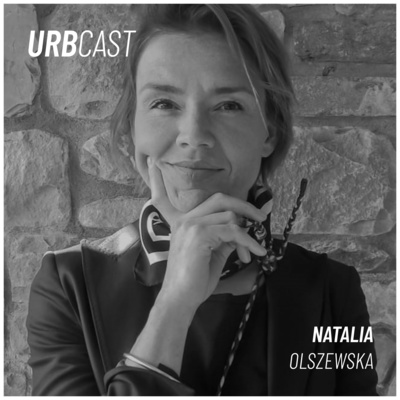 URBCAST

NATALIA
OLSZEWSKA